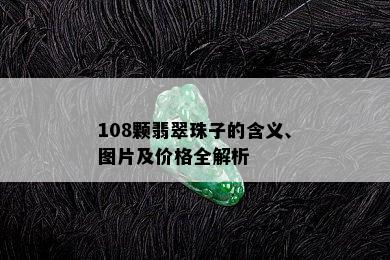 108颗翡翠珠子的含义、图片及价格全解析